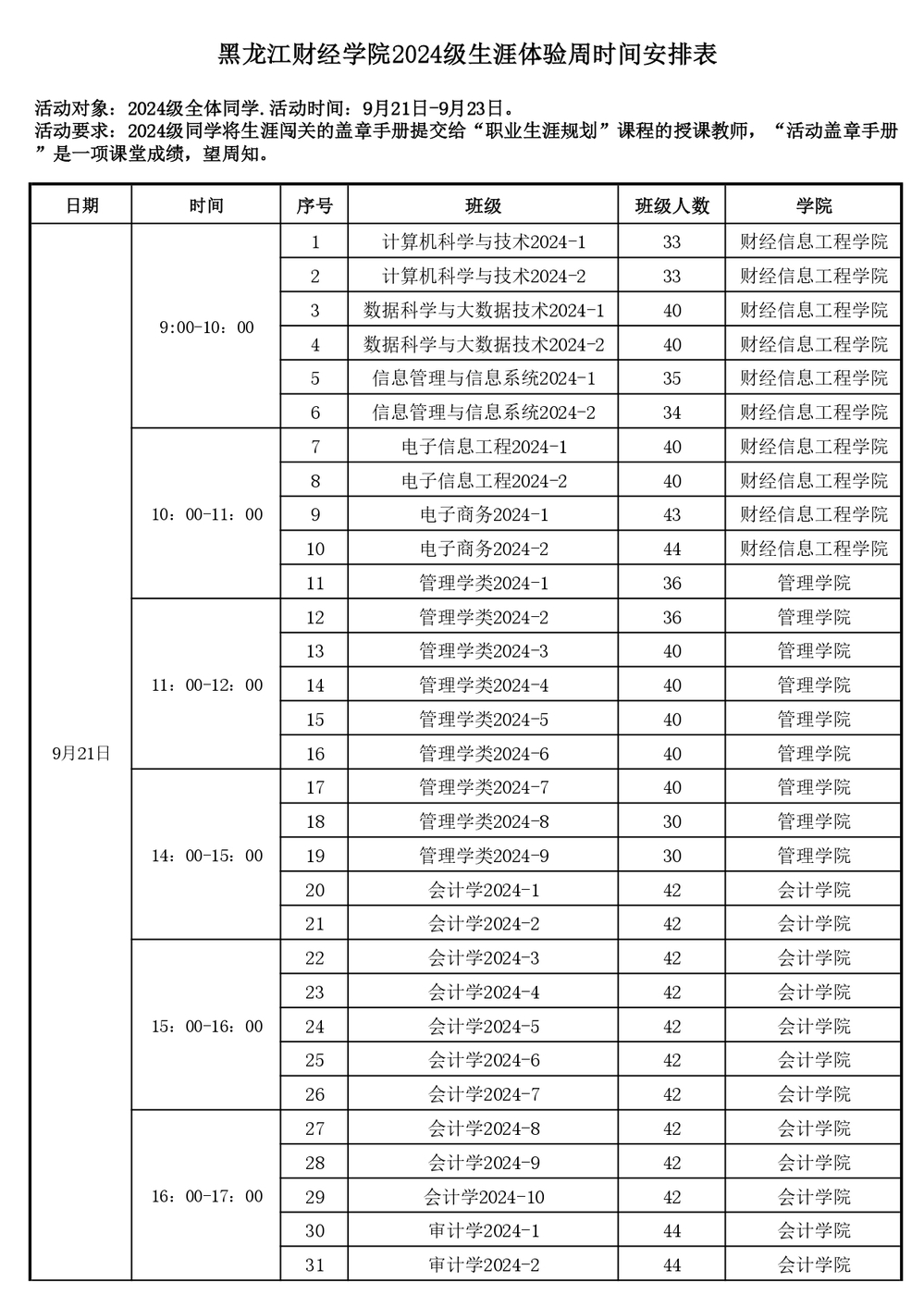 黑龙江财经学院2024级生涯体验周时间安排表

活动对象：2024级全体同学.活动时间：9月21日-9月23日。
活动要求：2024级同学将生涯闯关的盖章手册提交给“职业生涯规划”课程的授课教师，“活动盖章手册”是一项课堂成绩，望周知。

| 日期 | 时间 | 序号 | 班级 | 班级人数 | 学院 |
|---|---|---|---|---|---|
| 9月21日 | 9:00-10：00 | 1 | 计算机科学与技术2024-1 | 33 | 财经信息工程学院 |
| | | 2 | 计算机科学与技术2024-2 | 33 | 财经信息工程学院 |
| | | 3 | 数据科学与大数据技术2024-1 | 40 | 财经信息工程学院 |
| | | 4 | 数据科学与大数据技术2024-2 | 40 | 财经信息工程学院 |
| | | 5 | 信息管理与信息系统2024-1 | 35 | 财经信息工程学院 |
| | | 6 | 信息管理与信息系统2024-2 | 34 | 财经信息工程学院 |
| | 10：00-11：00 | 7 | 电子信息工程2024-1 | 40 | 财经信息工程学院 |
| | | 8 | 电子信息工程2024-2 | 40 | 财经信息工程学院 |
| | | 9 | 电子商务2024-1 | 43 | 财经信息工程学院 |
| | | 10 | 电子商务2024-2 | 44 | 财经信息工程学院 |
| | | 11 | 管理学类2024-1 | 36 | 管理学院 |
| | 11：00-12：00 | 12 | 管理学类2024-2 | 36 | 管理学院 |
| | | 13 | 管理学类2024-3 | 40 | 管理学院 |
| | | 14 | 管理学类2024-4 | 40 | 管理学院 |
| | | 15 | 管理学类2024-5 | 40 | 管理学院 |
| | | 16 | 管理学类2024-6 | 40 | 管理学院 |
| | 14：00-15：00 | 17 | 管理学类2024-7 | 40 | 管理学院 |
| | | 18 | 管理学类2024-8 | 30 | 管理学院 |
| | | 19 | 管理学类2024-9 | 30 | 管理学院 |
| | | 20 | 会计学2024-1 | 42 | 会计学院 |
| | | 21 | 会计学2024-2 | 42 | 会计学院 |
| | 15：00-16：00 | 22 | 会计学2024-3 | 42 | 会计学院 |
| | | 23 | 会计学2024-4 | 42 | 会计学院 |
| | | 24 | 会计学2024-5 | 42 | 会计学院 |
| | | 25 | 会计学2024-6 | 42 | 会计学院 |
| | | 26 | 会计学2024-7 | 42 | 会计学院 |
| | 16：00-17：00 | 27 | 会计学2024-8 | 42 | 会计学院 |
| | | 28 | 会计学2024-9 | 42 | 会计学院 |
| | | 29 | 会计学2024-10 | 42 | 会计学院 |
| | | 30 | 审计学2024-1 | 44 | 会计学院 |
| | | 31 | 审计学2024-2 | 44 | 会计学院 |